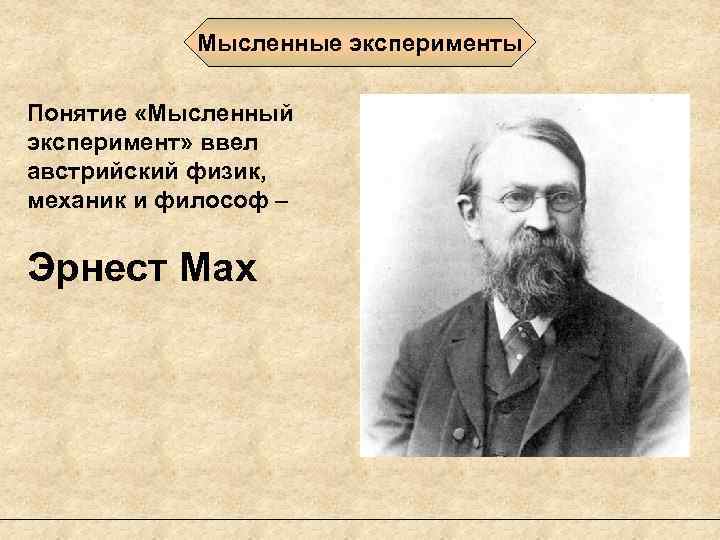 Мысленные эксперименты

Понятие «Мысленный эксперимент» ввел австрийский физик, механик и философ –

Эрнест Мах